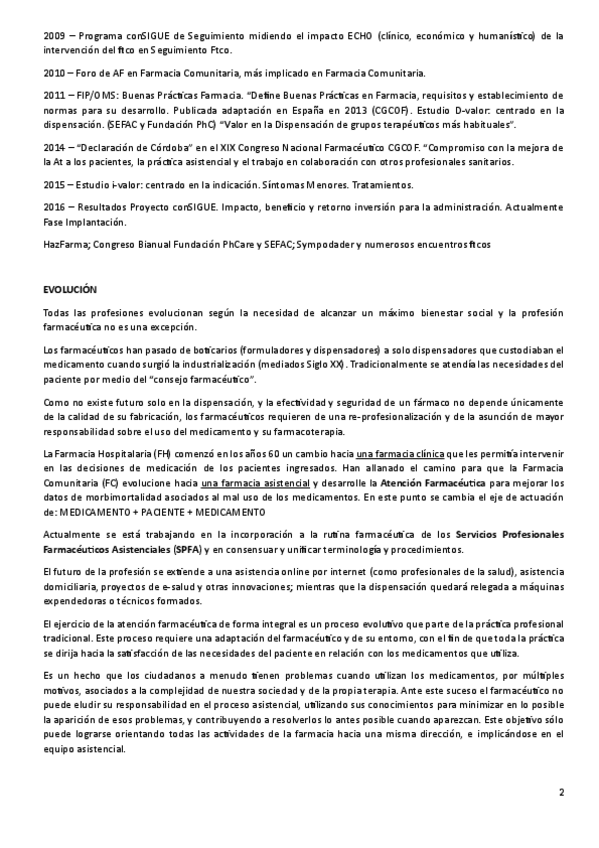 2009 – Programa conSIGUE de Seguimiento midiendo el impacto ECHO (clínico, económico y humanístico) de la intervención del ftco en Seguimiento Ftco.

2010 – Foro de AF en Farmacia Comunitaria, más implicado en Farmacia Comunitaria.

2011 – FIP/OMS: Buenas Prácticas Farmacia. "Define Buenas Prácticas en Farmacia, requisitos y establecimiento de normas para su desarrollo. Publicada adaptación en España en 2013 (CGCOF). Estudio D-valor: centrado en la dispensación. (SEFAC y Fundación PhC) "Valor en la Dispensación de grupos terapéuticos más habituales".

2014 – "Declaración de Córdoba" en el XIX Congreso Nacional Farmacéutico CGCOF. "Compromiso con la mejora de la At a los pacientes, la práctica asistencial y el trabajo en colaboración con otros profesionales sanitarios.

2015 – Estudio i-valor: centrado en la indicación. Síntomas Menores. Tratamientos.

2016 – Resultados Proyecto conSIGUE. Impacto, beneficio y retorno inversión para la administración. Actualmente Fase Implantación.

HazFarma; Congreso Bianual Fundación PhCare y SEFAC; Sympodader y numerosos encuentros ftcos

EVOLUCIÓN

Todas las profesiones evolucionan según la necesidad de alcanzar un máximo bienestar social y la profesión farmacéutica no es una excepción.

Los farmacéuticos han pasado de boticarios (formuladores y dispensadores) a solo dispensadores que custodiaban el medicamento cuando surgió la industrialización (mediados Siglo XX). Tradicionalmente se atendía las necesidades del paciente por medio del "consejo farmacéutico".

Como no existe futuro solo en la dispensación, y la efectividad y seguridad de un fármaco no depende únicamente de la calidad de su fabricación, los farmacéuticos requieren de una re-profesionalización y de la asunción de mayor responsabilidad sobre el uso del medicamento y su farmacoterapia.

La Farmacia Hospitalaria (FH) comenzó en los años 60 un cambio hacia una farmacia clínica que les permitía intervenir en las decisiones de medicación de los pacientes ingresados. Han allanado el camino para que la Farmacia Comunitaria (FC) evolucione hacia una farmacia asistencial y desarrolle la Atención Farmacéutica para mejorar los datos de morbimortalidad asociados al mal uso de los medicamentos. En este punto se cambia el eje de actuación de: MEDICAMENTO + PACIENTE + MEDICAMENTO

Actualmente se está trabajando en la incorporación a la rutina farmacéutica de los Servicios Profesionales Farmacéuticos Asistenciales (SPFA) y en consensuar y unificar terminología y procedimientos.

El futuro de la profesión se extiende a una asistencia online por internet (como profesionales de la salud), asistencia domiciliaria, proyectos de e-salud y otras innovaciones; mientras que la dispensación quedará relegada a máquinas expendedoras o técnicos formados.

El ejercicio de la atención farmacéutica de forma integral es un proceso evolutivo que parte de la práctica profesional tradicional. Este proceso requiere una adaptación del farmacéutico y de su entorno, con el fin de que toda la práctica se dirija hacia la satisfacción de las necesidades del paciente en relación con los medicamentos que utiliza.

Es un hecho que los ciudadanos a menudo tienen problemas cuando utilizan los medicamentos, por múltiples motivos, asociados a la complejidad de nuestra sociedad y de la propia terapia. Ante este suceso el farmacéutico no puede eludir su responsabilidad en el proceso asistencial, utilizando sus conocimientos para minimizar en lo posible la aparición de esos problemas, y contribuyendo a resolverlos lo antes posible cuando aparezcan. Este objetivo sólo puede lograrse orientando todas las actividades de la farmacia hacia una misma dirección, e implicándose en el equipo asistencial.

2